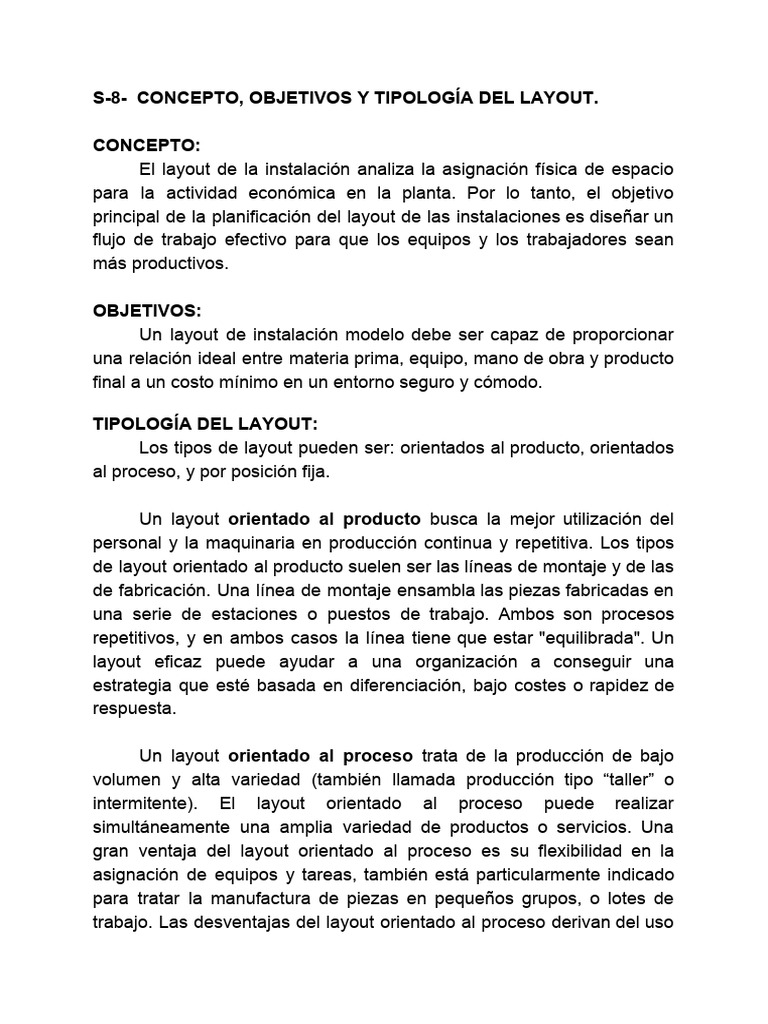 S-8- CONCEPTO, OBJETIVOS Y TIPOLOGÍA DEL LAYOUT.

CONCEPTO:
El layout de la instalación analiza la asignación física de espacio para la actividad económica en la planta. Por lo tanto, el objetivo principal de la planificación del layout de las instalaciones es diseñar un flujo de trabajo efectivo para que los equipos y los trabajadores sean más productivos.

OBJETIVOS:
Un layout de instalación modelo debe ser capaz de proporcionar una relación ideal entre materia prima, equipo, mano de obra y producto final a un costo mínimo en un entorno seguro y cómodo.

TIPOLOGÍA DEL LAYOUT:
Los tipos de layout pueden ser: orientados al producto, orientados al proceso, y por posición fija.

Un layout orientado al producto busca la mejor utilización del personal y la maquinaria en producción continua y repetitiva. Los tipos de layout orientado al producto suelen ser las líneas de montaje y de las de fabricación. Una línea de montaje ensambla las piezas fabricadas en una serie de estaciones o puestos de trabajo. Ambos son procesos repetitivos, y en ambos casos la línea tiene que estar "equilibrada". Un layout eficaz puede ayudar a una organización a conseguir una estrategia que esté basada en diferenciación, bajo costes o rapidez de respuesta.

Un layout orientado al proceso trata de la producción de bajo volumen y alta variedad (también llamada producción tipo “taller” o intermitente). El layout orientado al proceso puede realizar simultáneamente una amplia variedad de productos o servicios. Una gran ventaja del layout orientado al proceso es su flexibilidad en la asignación de equipos y tareas, también está particularmente indicado para tratar la manufactura de piezas en pequeños grupos, o lotes de trabajo. Las desventajas del layout orientado al proceso derivan del uso